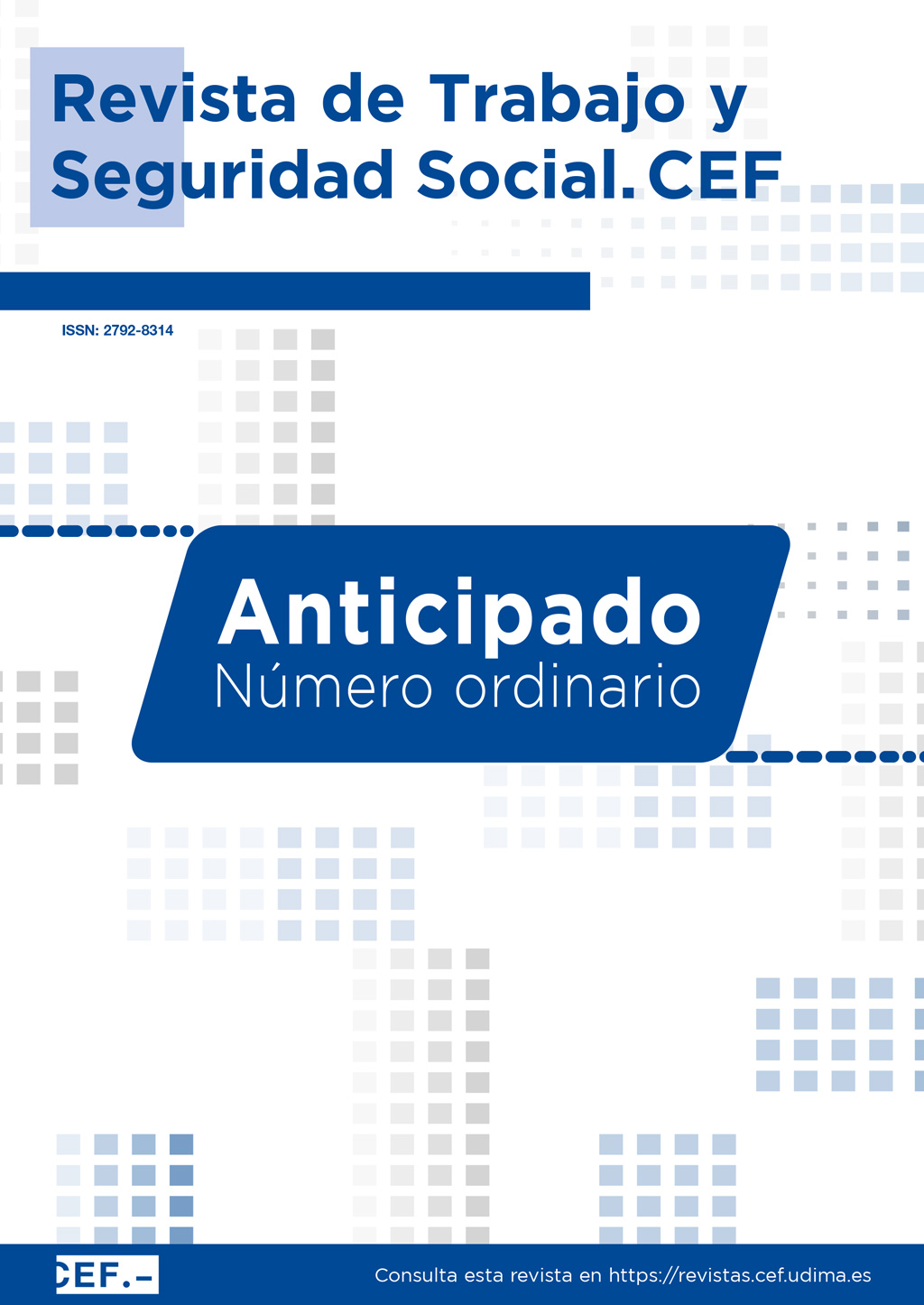 Revista de Trabajo y Seguridad Social. CEF

ISSN: 2792-8314

Anticipado
Número ordinario

CEF.-

Consulta esta revista en https://revistas.cef.udima.es